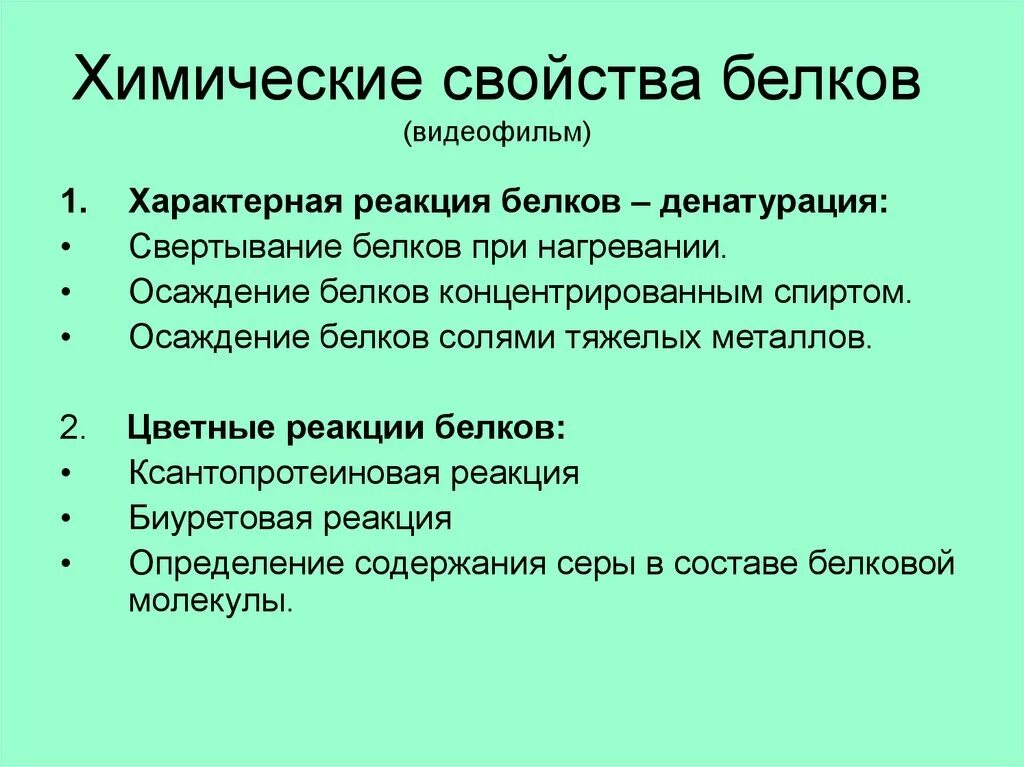 Химические свойства белков
(видеофильм)

1. Характерная реакция белков – денатурация:
• Свертывание белков при нагревании.
• Осаждение белков концентрированным спиртом.
• Осаждение белков солями тяжелых металлов.

2. Цветные реакции белков:
• Ксантопротеиновая реакция
• Биуретовая реакция
• Определение содержания серы в составе белковой молекулы.